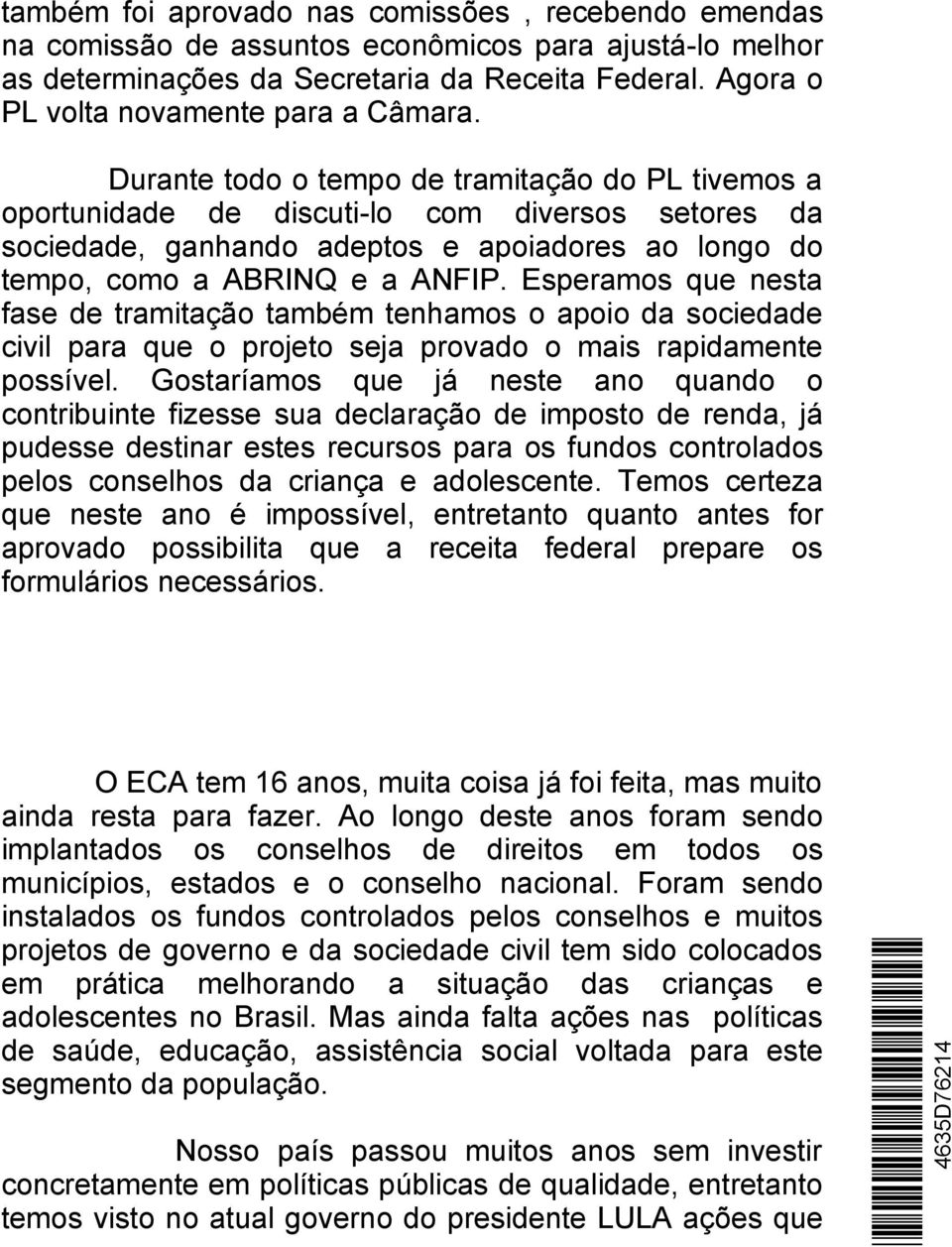 também foi aprovado nas comissões , recebendo emendas na comissão de assuntos econômicos para ajustá-lo melhor as determinações da Secretaria da Receita Federal. Agora o PL volta novamente para a Câmara.

Durante todo o tempo de tramitação do PL tivemos a oportunidade de discuti-lo com diversos setores da sociedade, ganhando adeptos e apoiadores ao longo do tempo, como a ABRINQ e a ANFIP. Esperamos que nesta fase de tramitação também tenhamos o apoio da sociedade civil para que o projeto seja provado o mais rapidamente possível. Gostaríamos que já neste ano quando o contribuinte fizesse sua declaração de imposto de renda, já pudesse destinar estes recursos para os fundos controlados pelos conselhos da criança e adolescente. Temos certeza que neste ano é impossível, entretanto quanto antes for aprovado possibilita que a receita federal prepare os formulários necessários.

O ECA tem 16 anos, muita coisa já foi feita, mas muito ainda resta para fazer. Ao longo deste anos foram sendo implantados os conselhos de direitos em todos os municípios, estados e o conselho nacional. Foram sendo instalados os fundos controlados pelos conselhos e muitos projetos de governo e da sociedade civil tem sido colocados em prática melhorando a situação das crianças e adolescentes no Brasil. Mas ainda falta ações nas políticas de saúde, educação, assistência social voltada para este segmento da população.

Nosso país passou muitos anos sem investir concretamente em políticas públicas de qualidade, entretanto temos visto no atual governo do presidente LULA ações que

4635D76214